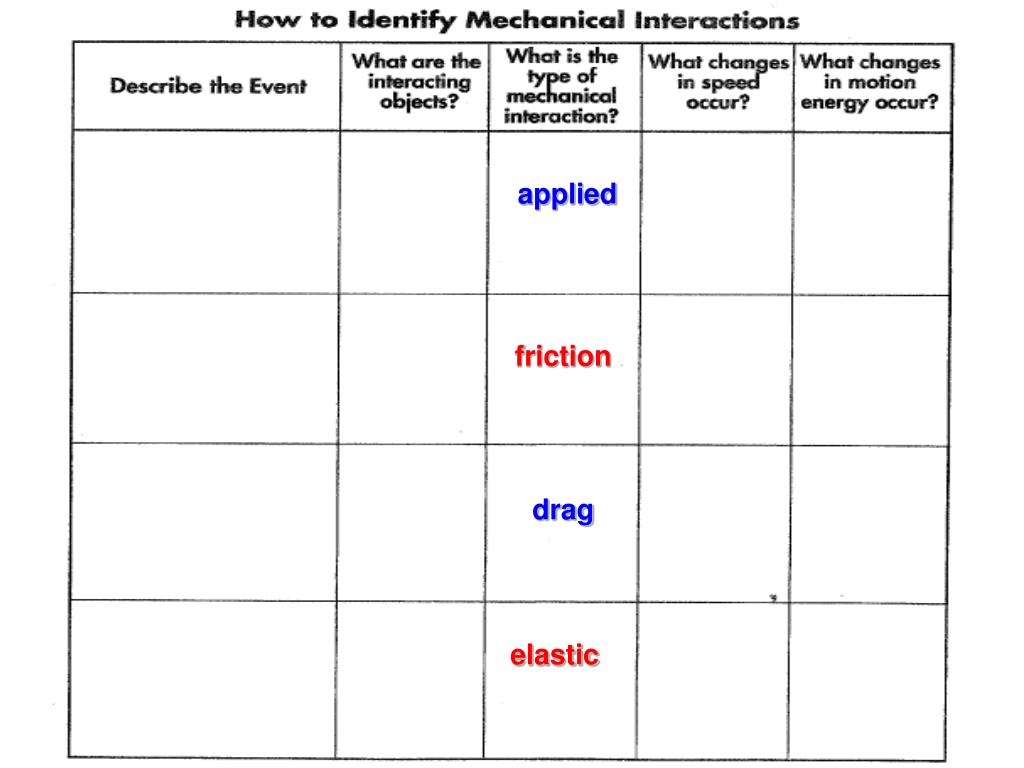 How to Identify Mechanical Interactions

| Describe the Event | What are the interacting objects? | What is the type of mechanical interaction? | What changes in speed occur? | What changes in motion energy occur? |
|---|---|---|---|---|
| | | applied | | |
| | | friction | | |
| | | drag | | |
| | | elastic | | |